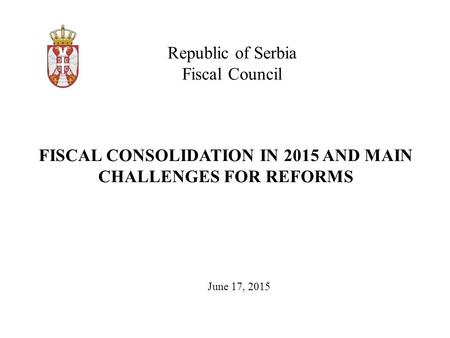 Republic of Serbia
Fiscal Council

FISCAL CONSOLIDATION IN 2015 AND MAIN CHALLENGES FOR REFORMS

June 17, 2015